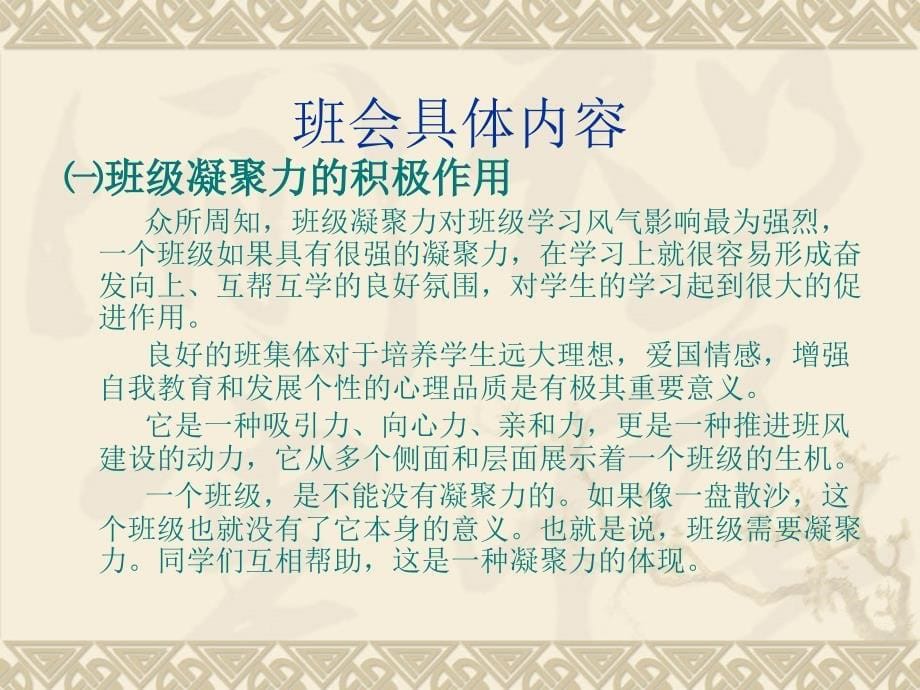 班会具体内容

㈠班级凝聚力的积极作用

众所周知，班级凝聚力对班级学习风气影响最为强烈，一个班级如果具有很强的凝聚力，在学习上就很容易形成奋发向上、互帮互学的良好氛围，对学生的学习起到很大的促进作用。

良好的班集体对于培养学生远大理想，爱国情感，增强自我教育和发展个性的心理品质是有极其重要意义。

它是一种吸引力、向心力、亲和力，更是一种推进班风建设的动力，它从多个侧面和层面展示着一个班级的生机。

一个班级，是不能没有凝聚力的。如果像一盘散沙，这个班级也就没有了它本身的意义。也就是说，班级需要凝聚力。同学们互相帮助，这是一种凝聚力的体现。